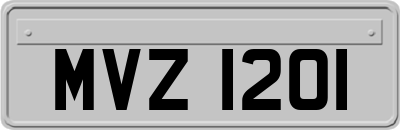 MVZ 1201